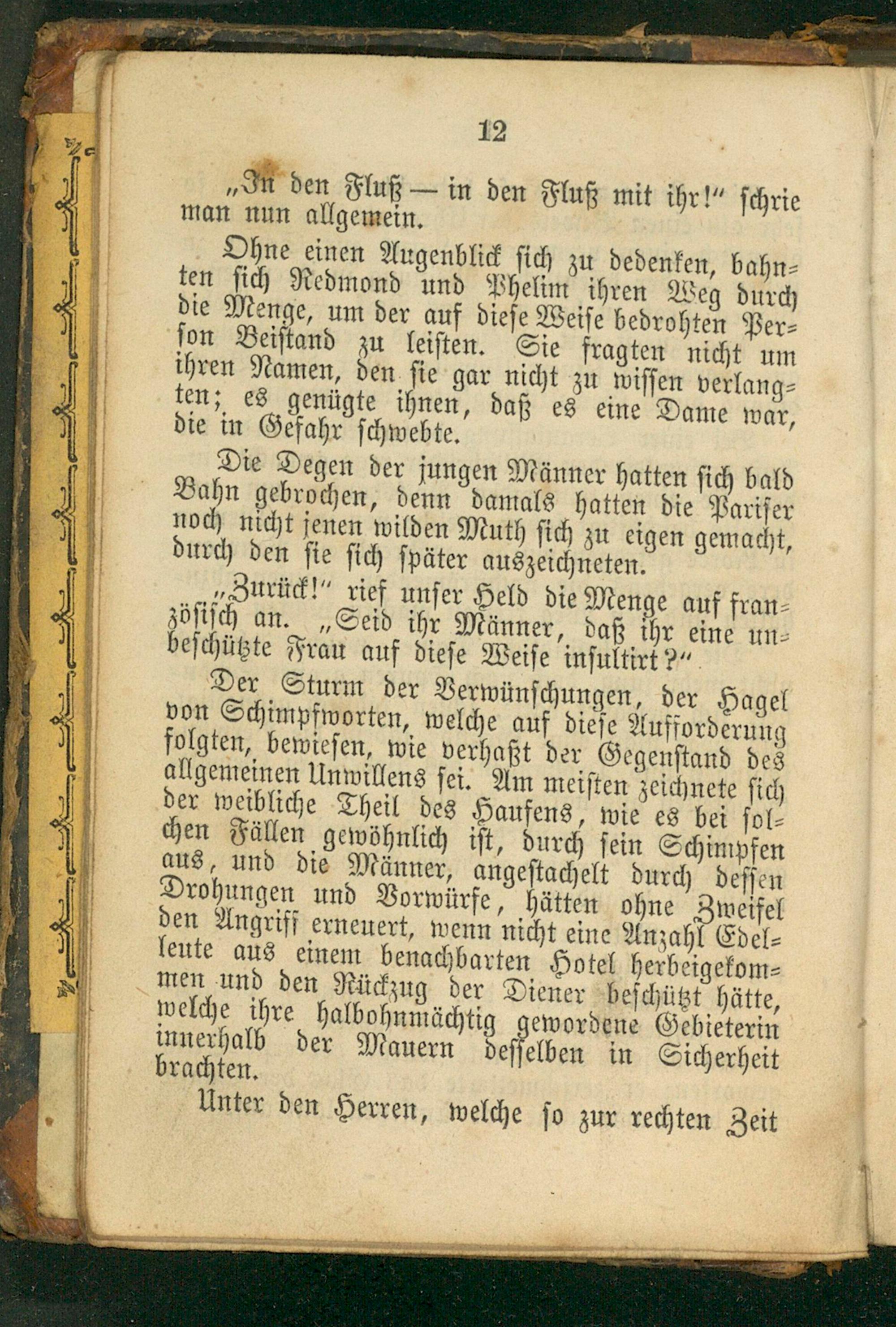 12

„In den Fluß — in den Fluß mit ihr!“ schrie man nun allgemein.

Ohne einen Augenblick sich zu bedenken, bahnten sich Redmond und Phelim ihren Weg durch die Menge, um der auf diese Weise bedrohten Person Beistand zu leisten. Sie fragten nicht um ihren Namen, den sie gar nicht zu wissen verlangten; es genügte ihnen, daß es eine Dame war, die in Gefahr schwebte.

Die Degen der jungen Männer hatten sich bald Bahn gebrochen, denn damals hatten die Pariser noch nicht jenen wilden Muth sich zu eigen gemacht, durch den sie sich später auszeichneten.

„Zurück!“ rief unser Held die Menge auf französisch an. „Seid ihr Männer, daß ihr eine unbeschützte Frau auf diese Weise insultirt?“

Der Sturm der Verwünschungen, der Hagel von Schimpfworten, welche auf diese Aufforderung folgten, bewiesen, wie verhaßt der Gegenstand des allgemeinen Unwillens sei. Am meisten zeichnete sich der weibliche Theil des Haufens, wie es bei solchen Fällen gewöhnlich ist, durch sein Schimpfen aus, und die Männer, angestachelt durch dessen Drohungen und Vorwürfe, hätten ohne Zweifel den Angriff erneuert, wenn nicht eine Anzahl Edelleute aus einem benachbarten Hotel herbeigekommen und den Rückzug der Diener beschützt hätte, welche ihre halbohnmächtig gewordene Gebieterin innerhalb der Mauern desselben in Sicherheit brachten.

Unter den Herren, welche so zur rechten Zeit